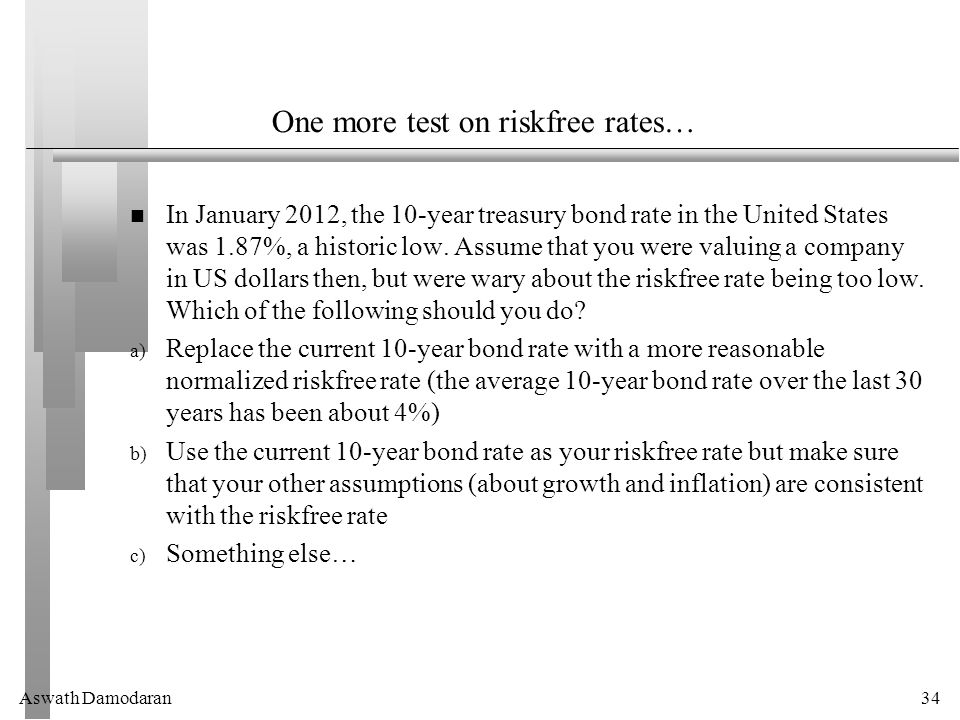 One more test on riskfree rates…

In January 2012, the 10-year treasury bond rate in the United States was 1.87%, a historic low. Assume that you were valuing a company in US dollars then, but were wary about the riskfree rate being too low. Which of the following should you do?

a) Replace the current 10-year bond rate with a more reasonable normalized riskfree rate (the average 10-year bond rate over the last 30 years has been about 4%)

b) Use the current 10-year bond rate as your riskfree rate but make sure that your other assumptions (about growth and inflation) are consistent with the riskfree rate

c) Something else…

Aswath Damodaran

34